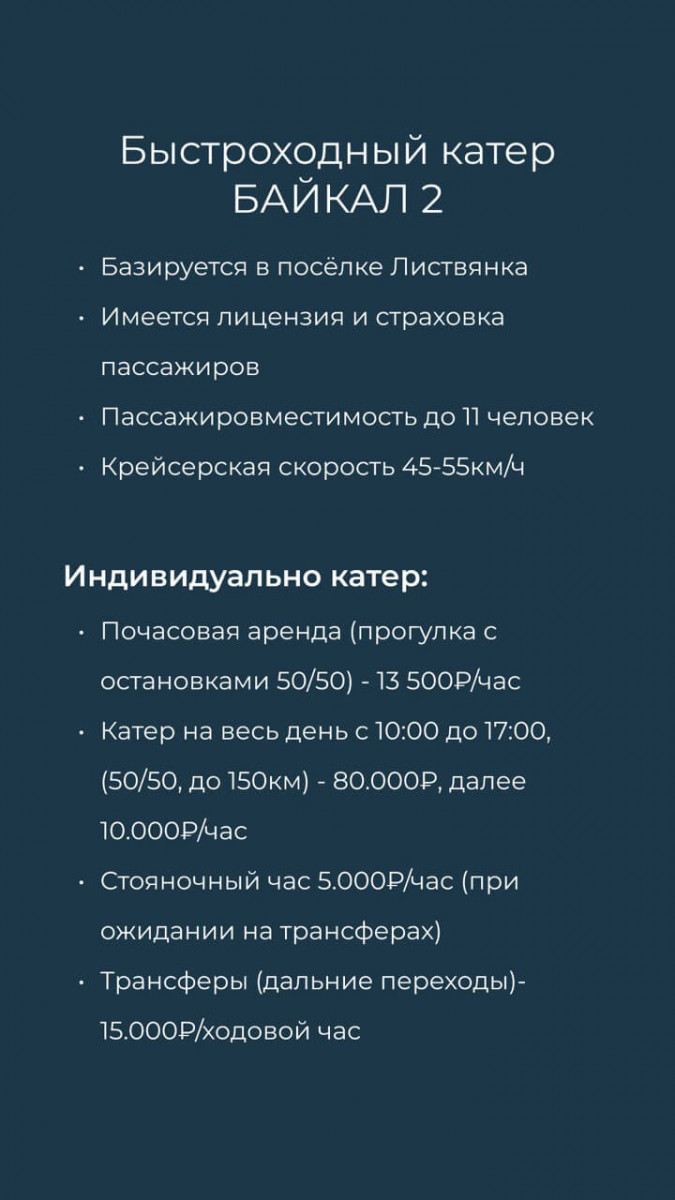 Быстроходный катер
БАЙКАЛ 2

• Базируется в посёлке Листвянка
• Имеется лицензия и страховка пассажиров
• Пассажировместимость до 11 человек
• Крейсерская скорость 45-55км/ч

Индивидуально катер:

• Почасовая аренда (прогулка с остановками 50/50) - 13 500₽/час
• Катер на весь день с 10:00 до 17:00, (50/50, до 150км) - 80.000₽, далее 10.000₽/час
• Стояночный час 5.000₽/час (при ожидании на трансферах)
• Трансферы (дальние переходы)- 15.000₽/ходовой час